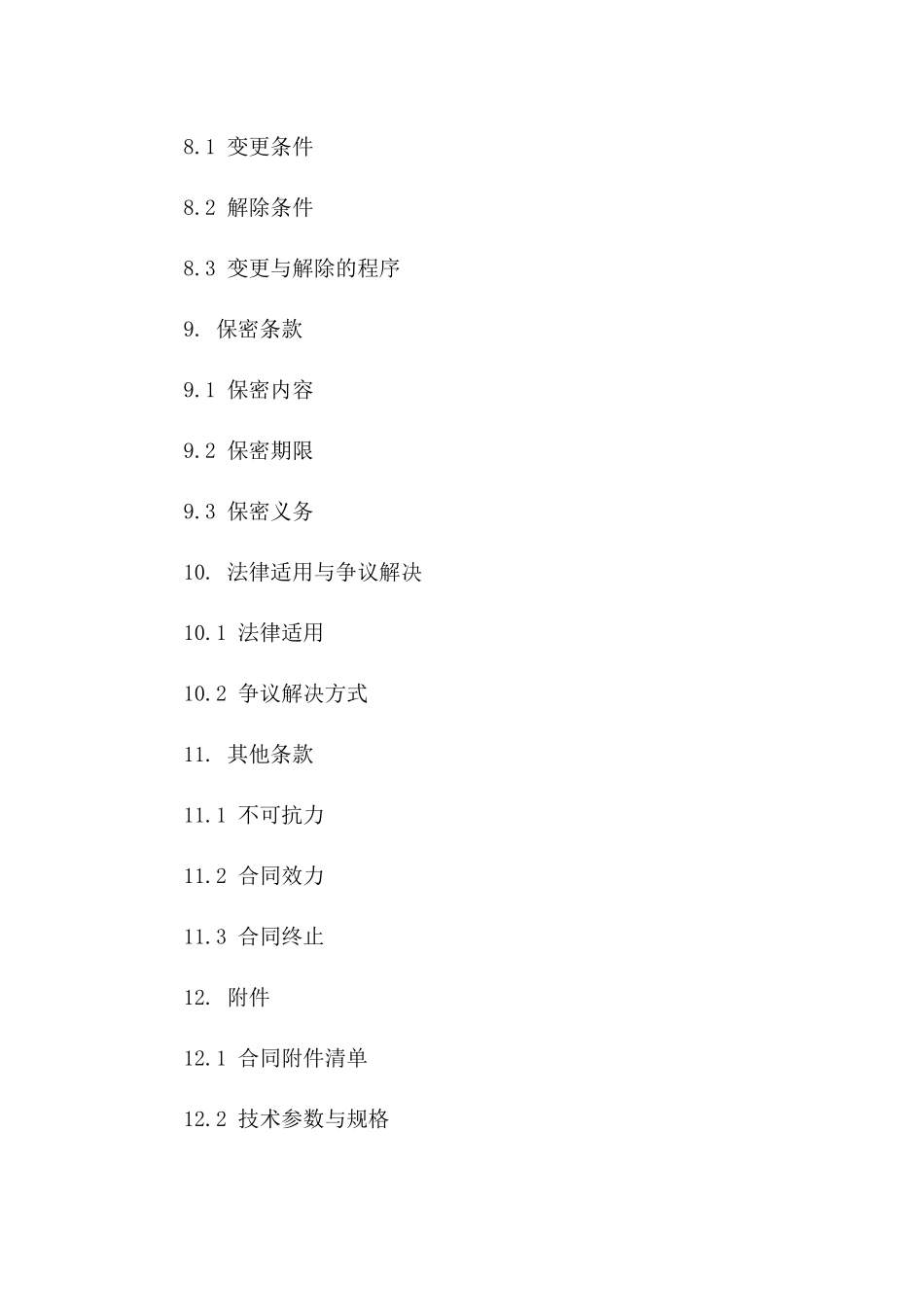 8.1 变更条件

8.2 解除条件

8.3 变更与解除的程序

9. 保密条款

9.1 保密内容

9.2 保密期限

9.3 保密义务

10. 法律适用与争议解决

10.1 法律适用

10.2 争议解决方式

11. 其他条款

11.1 不可抗力

11.2 合同效力

11.3 合同终止

12. 附件

12.1 合同附件清单

12.2 技术参数与规格